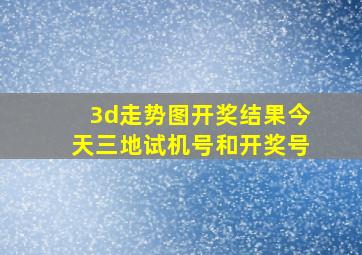 3d走势图开奖结果今天三地试机号和开奖号